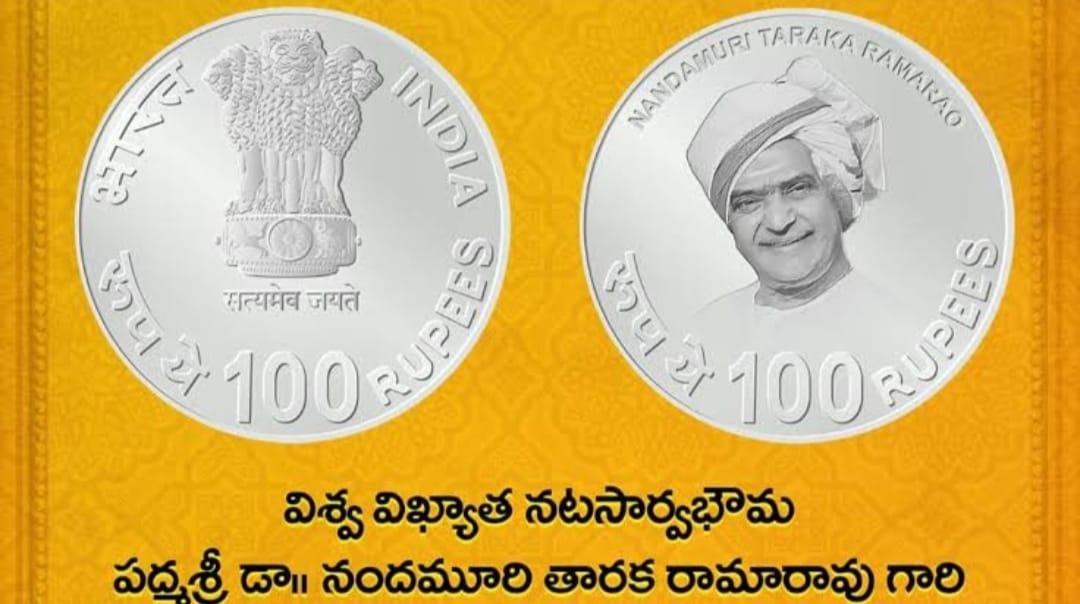 भारत INDIA

सत्यमेव जयते

रुपये 100 RUPEES

NANDAMURI TARAKA RAMARAO

रुपये 100 RUPEES

విశ్వ విఖ్యాత నటసార్వభౌమ
పద్మశ్రీ డా॥ నందమూరి తారక రామారావు గారి